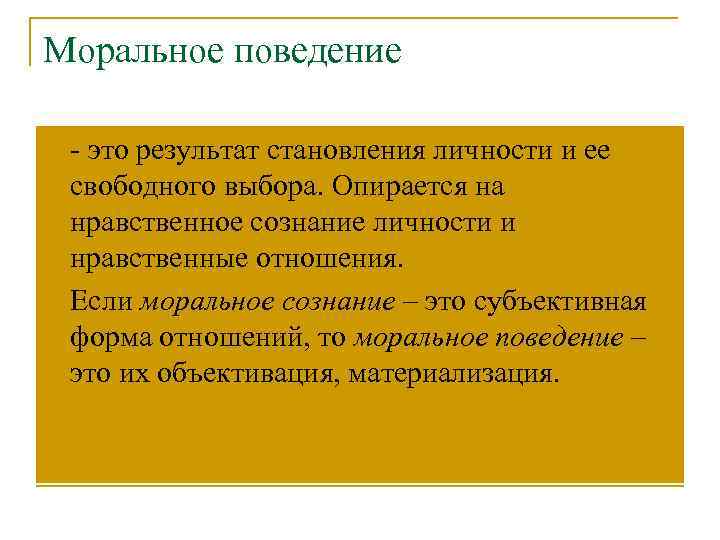 Моральное поведение

- это результат становления личности и ее свободного выбора. Опирается на нравственное сознание личности и нравственные отношения.

Если моральное сознание – это субъективная форма отношений, то моральное поведение – это их объективация, материализация.